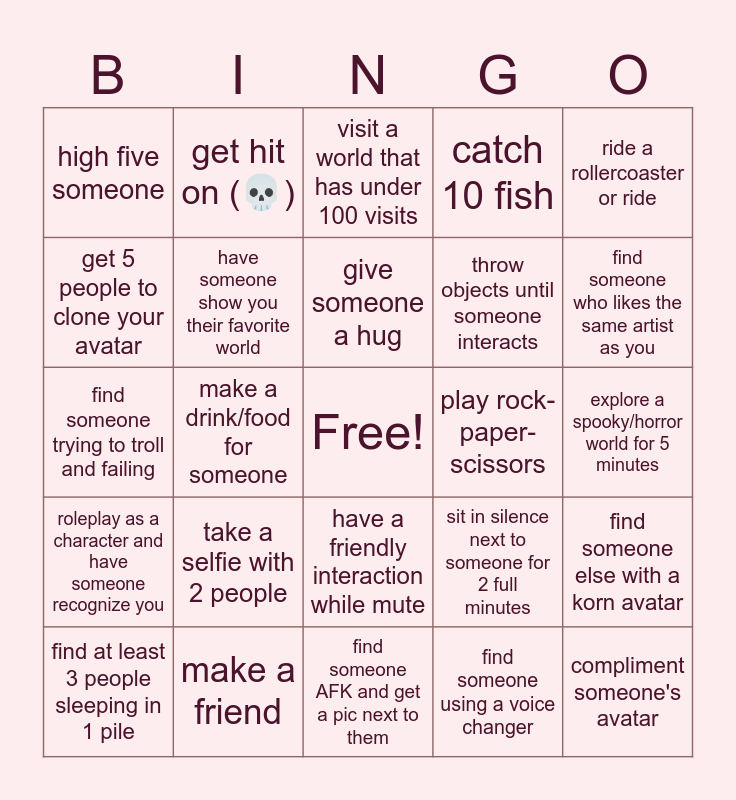 | B | I | N | G | O |
|---|---|---|---|---|
| high five someone | get hit on (💀) | visit a world that has under 100 visits | catch 10 fish | ride a rollercoaster or ride |
| get 5 people to clone your avatar | have someone show you their favorite world | give someone a hug | throw objects until someone interacts | find someone who likes the same artist as you |
| find someone trying to troll and failing | make a drink/food for someone | Free! | play rock-paper-scissors | explore a spooky/horror world for 5 minutes |
| roleplay as a character and have someone recognize you | take a selfie with 2 people | have a friendly interaction while mute | sit in silence next to someone for 2 full minutes | find someone else with a korn avatar |
| find at least 3 people sleeping in 1 pile | make a friend | find someone AFK and get a pic next to them | find someone using a voice changer | compliment someone's avatar |